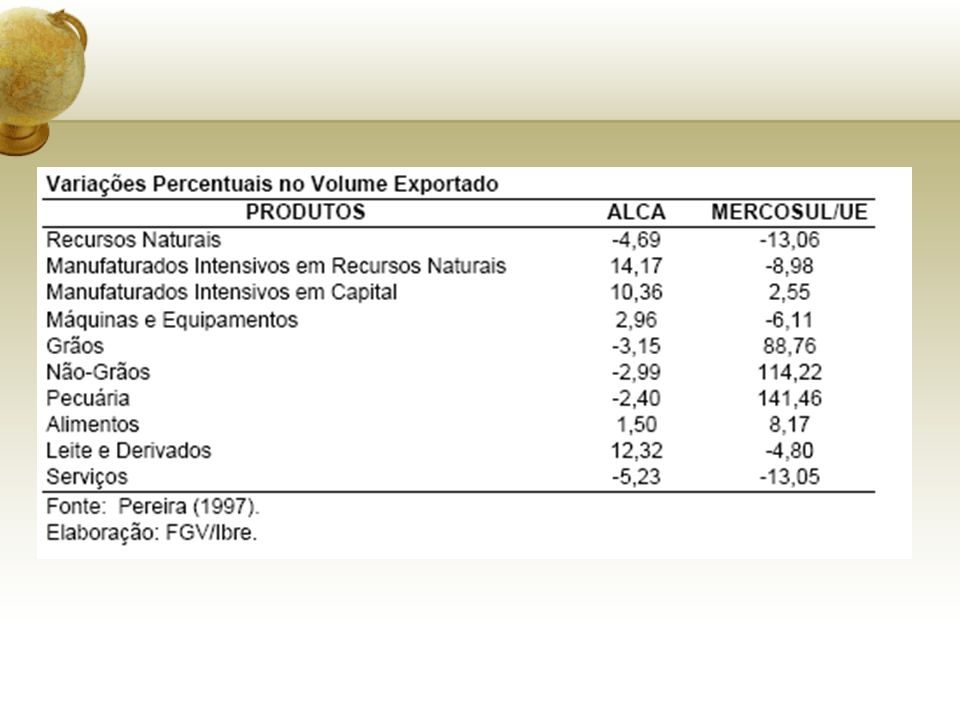 Variações Percentuais no Volume Exportado

| PRODUTOS | ALCA | MERCOSUL/UE |
|---|---|---|
| Recursos Naturais | -4,69 | -13,06 |
| Manufaturados Intensivos em Recursos Naturais | 14,17 | -8,98 |
| Manufaturados Intensivos em Capital | 10,36 | 2,55 |
| Máquinas e Equipamentos | 2,96 | -6,11 |
| Grãos | -3,15 | 88,76 |
| Não-Grãos | -2,99 | 114,22 |
| Pecuária | -2,40 | 141,46 |
| Alimentos | 1,50 | 8,17 |
| Leite e Derivados | 12,32 | -4,80 |
| Serviços | -5,23 | -13,05 |

Fonte: Pereira (1997).
Elaboração: FGV/Ibre.